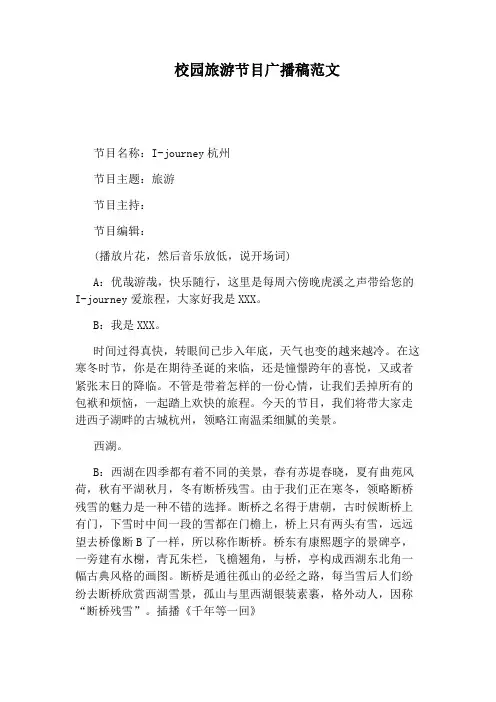 校园旅游节目广播稿范文

节目名称：I-journey 杭州

节目主题：旅游

节目主持：

节目编辑：

(播放片花，然后音乐放低，说开场词)

A：优哉游哉，快乐随行，这里是每周六傍晚虎溪之声带给您的 I-journey 爱旅程，大家好我是 XXX。

B：我是 XXX。

时间过得真快，转眼间已步入年底，天气也变的越来越冷。在这寒冬时节，你是在期待圣诞的来临，还是憧憬跨年的喜悦，又或者紧张末日的降临。不管是带着怎样的一份心情，让我们丢掉所有的包袱和烦恼，一起踏上欢快的旅程。今天的节目，我们将带大家走进西子湖畔的古城杭州，领略江南温柔细腻的美景。

西湖。

B：西湖在四季都有着不同的美景，春有苏堤春晓，夏有曲苑风荷，秋有平湖秋月，冬有断桥残雪。由于我们正在寒冬，领略断桥残雪的魅力是一种不错的选择。断桥之名得于唐朝，古时候断桥上有门，下雪时中间一段的雪都在门檐上，桥上只有两头有雪，远远望去桥像断 B 了一样，所以称作断桥。桥东有康熙题字的景碑亭，一旁建有水榭，青瓦朱栏，飞檐翘角，与桥，亭构成西湖东北角一幅古典风格的画图。断桥是通往孤山的必经之路，每当雪后人们纷纷去断桥欣赏西湖雪景，孤山与里西湖银装素裹，格外动人，因称“断桥残雪”。插播《千年等一回》